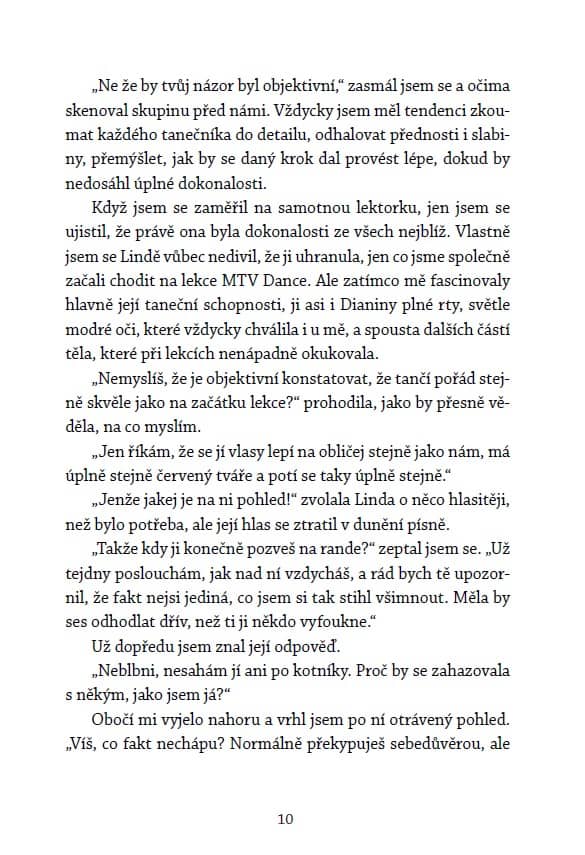 „Ne že by tvůj názor byl objektivní," zasmál jsem se a očima skenoval skupinu před námi. Vždycky jsem měl tendenci zkoumat každého tanečníka do detailu, odhalovat přednosti i slabiny, přemýšlet, jak by se daný krok dal provést lépe, dokud by nedosáhl úplné dokonalosti.

Když jsem se zaměřil na samotnou lektorku, jen jsem se ujistil, že právě ona byla dokonalosti ze všech nejblíž. Vlastně jsem se Lindě vůbec nedivil, že ji uhranula, jen co jsme společně začali chodit na lekce MTV Dance. Ale zatímco mě fascinovaly hlavně její taneční schopnosti, ji asi i Dianiny plné rty, světle modré oči, které vždycky chválila i u mě, a spousta dalších částí těla, které při lekcích nenápadně okukovala.

„Nemyslíš, že je objektivní konstatovat, že tančí pořád stejně skvěle jako na začátku lekce?" prohodila, jako by přesně věděla, na co myslím.

„Jen říkám, že se jí vlasy lepí na obličej stejně jako nám, má úplně stejně červený tváře a potí se taky úplně stejně."

„Jenže jakej je na ni pohled!" zvolala Linda o něco hlasitěji, než bylo potřeba, ale její hlas se ztratil v dunění písně.

„Takže kdy ji konečně pozveš na rande?" zeptal jsem se. „Už tejdny poslouchám, jak nad ní vzdycháš, a rád bych tě upozornil, že fakt nejsi jediná, co jsem si tak stihl všimnout. Měla by ses odhodlat dřív, než ti ji někdo vyfoukne."

Už dopředu jsem znal její odpověď.

„Neblbni, nesahám jí ani po kotníky. Proč by se zahazovala s někým, jako jsem já?"

Obočí mi vyjelo nahoru a vrhl jsem po ní otrávený pohled. „Víš, co fakt nechápu? Normálně překypuješ sebedůvěrou, ale

10